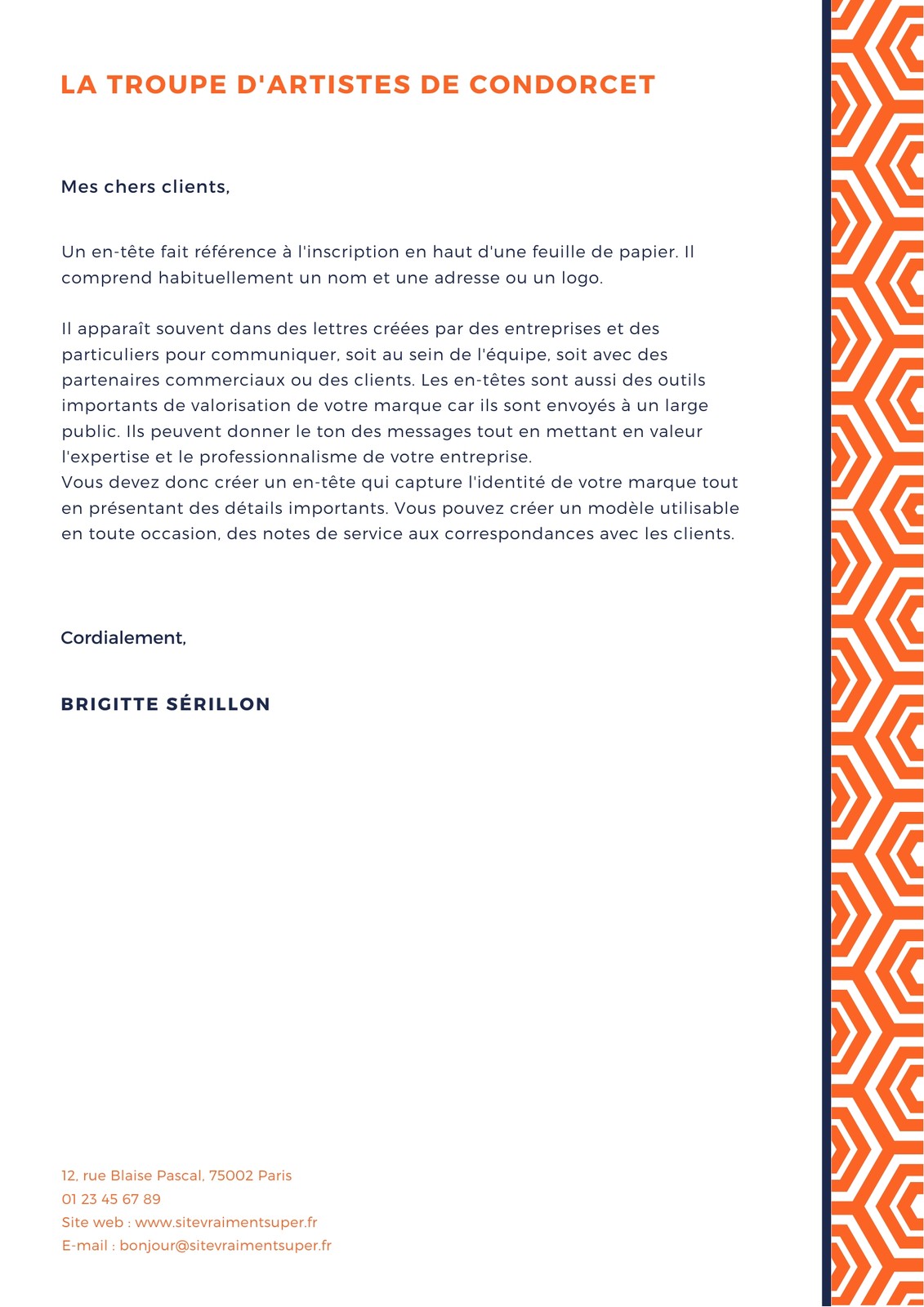 LA TROUPE D'ARTISTES DE CONDORCET

Mes chers clients,

Un en-tête fait référence à l'inscription en haut d'une feuille de papier. Il comprend habituellement un nom et une adresse ou un logo.

Il apparaît souvent dans des lettres créées par des entreprises et des particuliers pour communiquer, soit au sein de l'équipe, soit avec des partenaires commerciaux ou des clients. Les en-têtes sont aussi des outils importants de valorisation de votre marque car ils sont envoyés à un large public. Ils peuvent donner le ton des messages tout en mettant en valeur l'expertise et le professionnalisme de votre entreprise.
Vous devez donc créer un en-tête qui capture l'identité de votre marque tout en présentant des détails importants. Vous pouvez créer un modèle utilisable en toute occasion, des notes de service aux correspondances avec les clients.

Cordialement,

BRIGITTE SÉRILLON

12, rue Blaise Pascal, 75002 Paris
01 23 45 67 89
Site web : www.sitevraimentsuper.fr
E-mail : bonjour@sitevraimentsuper.fr